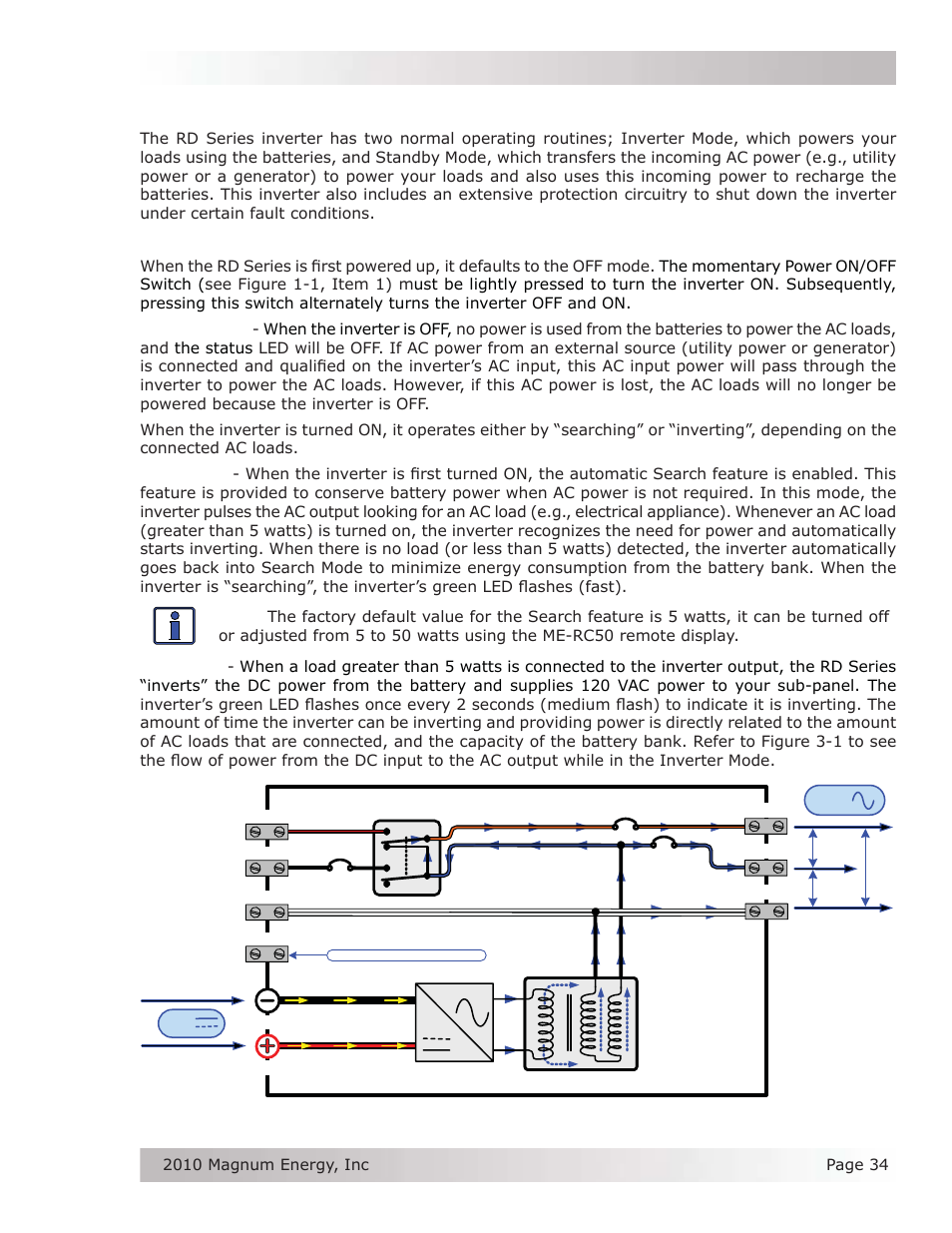 The RD Series inverter has two normal operating routines; Inverter Mode, which powers your loads using the batteries, and Standby Mode, which transfers the incoming AC power (e.g., utility power or a generator) to power your loads and also uses this incoming power to recharge the batteries. This inverter also includes an extensive protection circuitry to shut down the inverter under certain fault conditions.

When the RD Series is first powered up, it defaults to the OFF mode. The momentary Power ON/OFF Switch (see Figure 1-1, Item 1) must be lightly pressed to turn the inverter ON. Subsequently, pressing this switch alternately turns the inverter OFF and ON.

- When the inverter is OFF, no power is used from the batteries to power the AC loads, and the status LED will be OFF. If AC power from an external source (utility power or generator) is connected and qualified on the inverter's AC input, this AC input power will pass through the inverter to power the AC loads. However, if this AC power is lost, the AC loads will no longer be powered because the inverter is OFF.

When the inverter is turned ON, it operates either by "searching" or "inverting", depending on the connected AC loads.

- When the inverter is first turned ON, the automatic Search feature is enabled. This feature is provided to conserve battery power when AC power is not required. In this mode, the inverter pulses the AC output looking for an AC load (e.g., electrical appliance). Whenever an AC load (greater than 5 watts) is turned on, the inverter recognizes the need for power and automatically starts inverting. When there is no load (or less than 5 watts) detected, the inverter automatically goes back into Search Mode to minimize energy consumption from the battery bank. When the inverter is "searching", the inverter's green LED flashes (fast).

The factory default value for the Search feature is 5 watts, it can be turned off or adjusted from 5 to 50 watts using the ME-RC50 remote display.

- When a load greater than 5 watts is connected to the inverter output, the RD Series "inverts" the DC power from the battery and supplies 120 VAC power to your sub-panel. The inverter's green LED flashes once every 2 seconds (medium flash) to indicate it is inverting. The amount of time the inverter can be inverting and providing power is directly related to the amount of AC loads that are connected, and the capacity of the battery bank. Refer to Figure 3-1 to see the flow of power from the DC input to the AC output while in the Inverter Mode.

2010 Magnum Energy, Inc

Page 34